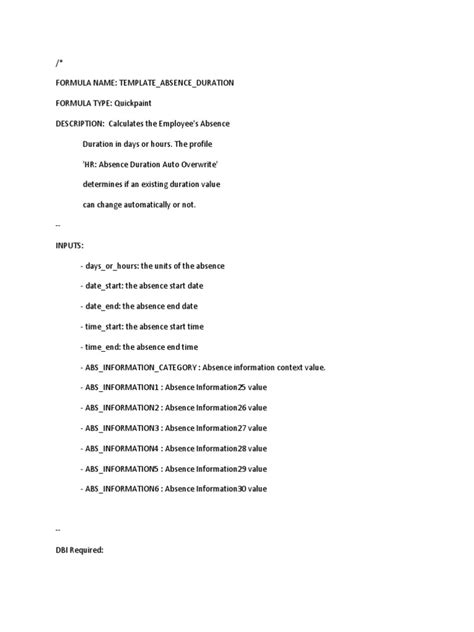 /*

FORMULA NAME: TEMPLATE_ABSENCE_DURATION

FORMULA TYPE: Quickpaint

DESCRIPTION: Calculates the Employee's Absence

Duration in days or hours. The profile

'HR: Absence Duration Auto Overwrite'

determines if an existing duration value

can change automatically or not.

--

INPUTS:

- days_or_hours: the units of the absence

- date_start: the absence start date

- date_end: the absence end date

- time_start: the absence start time

- time_end: the absence end time

- ABS_INFORMATION_CATEGORY : Absence information context value.

- ABS_INFORMATION1 : Absence Information25 value

- ABS_INFORMATION2 : Absence Information26 value

- ABS_INFORMATION3 : Absence Information27 value

- ABS_INFORMATION4 : Absence Information28 value

- ABS_INFORMATION5 : Absence Information29 value

- ABS_INFORMATION6 : Absence Information30 value

--

DBI Required: